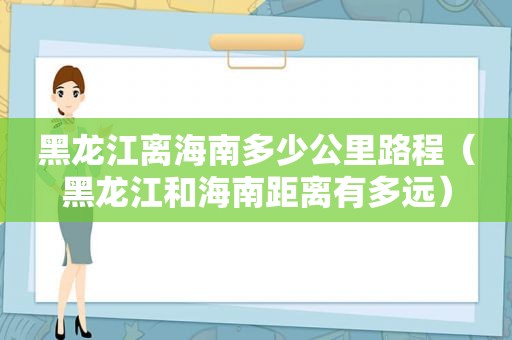 黑龙江离海南多少公里路程（黑龙江和海南距离有多远）